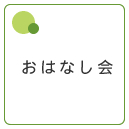 おはなし会